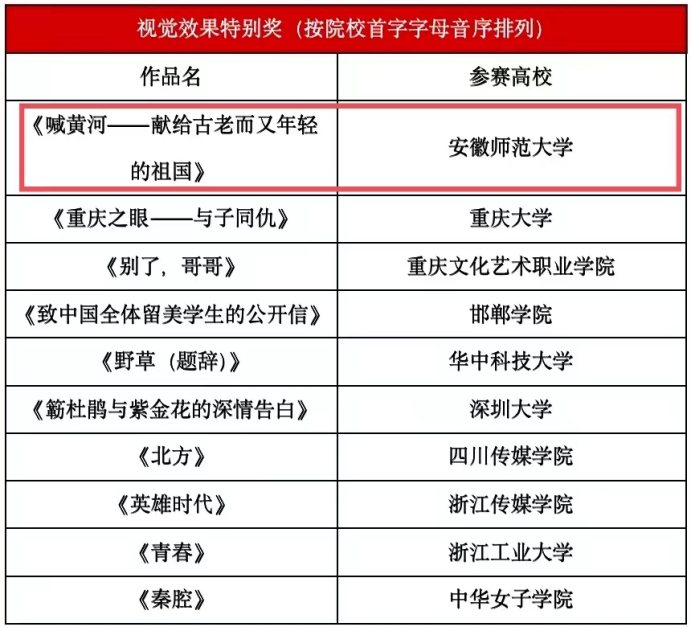 视觉效果特别奖（按院校首字字母音序排列）

| 作品名 | 参赛高校 |
|---|---|
| 《喊黄河——献给古老而又年轻的祖国》 | 安徽师范大学 |
| 《重庆之眼——与子同仇》 | 重庆大学 |
| 《别了，哥哥》 | 重庆文化艺术职业学院 |
| 《致中国全体留美学生的公开信》 | 邯郸学院 |
| 《野草（题辞）》 | 华中科技大学 |
| 《簕杜鹃与紫金花的深情告白》 | 深圳大学 |
| 《北方》 | 四川传媒学院 |
| 《英雄时代》 | 浙江传媒学院 |
| 《青春》 | 浙江工业大学 |
| 《秦腔》 | 中华女子学院 |